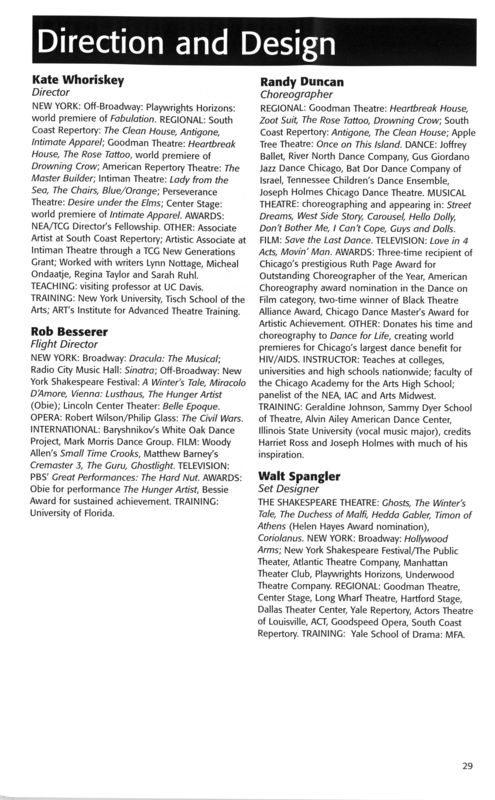 Direction and Design

Kate Whoriskey
Director
NEW YORK: Off-Broadway: Playwrights Horizons: world premiere of Fabulation. REGIONAL: South Coast Repertory: The Clean House, Antigone, Intimate Apparel; Goodman Theatre: Heartbreak House, The Rose Tattoo, world premiere of Drowning Crow; American Repertory Theatre: The Master Builder; Intiman Theatre: Lady from the Sea, The Chairs, Blue/Orange; Perseverance Theatre: Desire under the Elms; Center Stage: world premiere of Intimate Apparel. AWARDS: NEA/TCG Director's Fellowship. OTHER: Associate Artist at South Coast Repertory; Artistic Associate at Intiman Theatre through a TCG New Generations Grant; Worked with writers Lynn Nottage, Micheal Ondaatje, Regina Taylor and Sarah Ruhl. TEACHING: visiting professor at UC Davis. TRAINING: New York University, Tisch School of the Arts; ART's Institute for Advanced Theatre Training.

Rob Besserer
Flight Director
NEW YORK: Broadway: Dracula: The Musical; Radio City Music Hall: Sinatra; Off-Broadway: New York Shakespeare Festival: A Winter's Tale, Miracolo D'Amore, Vienna: Lusthaus, The Hunger Artist (Obie); Lincoln Center Theater: Belle Epoque. OPERA: Robert Wilson/Philip Glass: The Civil Wars. INTERNATIONAL: Baryshnikov's White Oak Dance Project, Mark Morris Dance Group. FILM: Woody Allen's Small Time Crooks, Matthew Barney's Cremaster 3, The Guru, Ghostlight. TELEVISION: PBS' Great Performances: The Hard Nut. AWARDS: Obie for performance The Hunger Artist, Bessie Award for sustained achievement. TRAINING: University of Florida.

Randy Duncan
Choreographer
REGIONAL: Goodman Theatre: Heartbreak House, Zoot Suit, The Rose Tattoo, Drowning Crow; South Coast Repertory: Antigone, The Clean House; Apple Tree Theatre: Once on This Island. DANCE: Joffrey Ballet, River North Dance Company, Gus Giordano Jazz Dance Chicago, Bat Dor Dance Company of Israel, Tennessee Children's Dance Ensemble, Joseph Holmes Chicago Dance Theatre. MUSICAL THEATRE: choreographing and appearing in: Street Dreams, West Side Story, Carousel, Hello Dolly, Don't Bother Me, I Can't Cope, Guys and Dolls. FILM: Save the Last Dance. TELEVISION: Love in 4 Acts, Movin' Man. AWARDS: Three-time recipient of Chicago's prestigious Ruth Page Award for Outstanding Choreographer of the Year, American Choreography award nomination in the Dance on Film category, two-time winner of Black Theatre Alliance Award, Chicago Dance Master's Award for Artistic Achievement. OTHER: Donates his time and choreography to Dance for Life, creating world premieres for Chicago's largest dance benefit for HIV/AIDS. INSTRUCTOR: Teaches at colleges, universities and high schools nationwide; faculty of the Chicago Academy for the Arts High School; panelist of the NEA, IAC and Arts Midwest. TRAINING: Geraldine Johnson, Sammy Dyer School of Theatre, Alvin Ailey American Dance Center, Illinois State University (vocal music major), credits Harriet Ross and Joseph Holmes with much of his inspiration.

Walt Spangler
Set Designer
THE SHAKESPEARE THEATRE: Ghosts, The Winter's Tale, The Duchess of Malfi, Hedda Gabler, Timon of Athens (Helen Hayes Award nomination), Coriolanus. NEW YORK: Broadway: Hollywood Arms; New York Shakespeare Festival/The Public Theater, Atlantic Theatre Company, Manhattan Theater Club, Playwrights Horizons, Underwood Theatre Company. REGIONAL: Goodman Theatre, Center Stage, Long Wharf Theatre, Hartford Stage, Dallas Theater Center, Yale Repertory, Actors Theatre of Louisville, ACT, Goodspeed Opera, South Coast Repertory. TRAINING: Yale School of Drama: MFA.

29